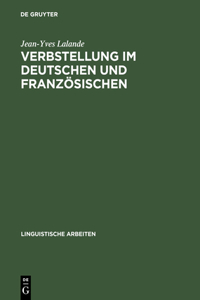 DE GRUYTER

Jean-Yves Lalande

VERBSTELLUNG IM DEUTSCHEN UND FRANZÖSISCHEN

LINGUISTISCHE ARBEITEN

DE
G